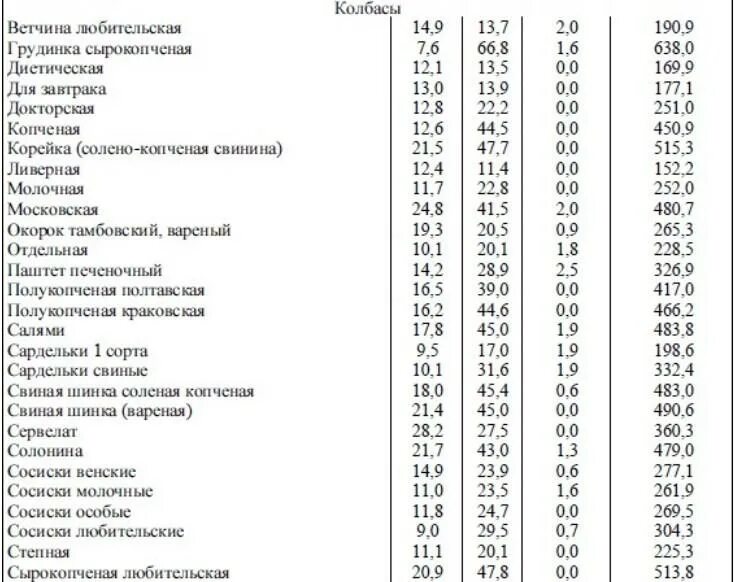 Колбасы

| | | | | |
|---|---|---|---|---|
| Ветчина любительская | 14,9 | 13,7 | 2,0 | 190,9 |
| Грудинка сырокопченая | 7,6 | 66,8 | 1,6 | 638,0 |
| Диетическая | 12,1 | 13,5 | 0,0 | 169,9 |
| Для завтрака | 13,0 | 13,9 | 0,0 | 177,1 |
| Докторская | 12,8 | 22,2 | 0,0 | 251,0 |
| Копченая | 12,6 | 44,5 | 0,0 | 450,9 |
| Корейка (солено-копченая свинина) | 21,5 | 47,7 | 0,0 | 515,3 |
| Ливерная | 12,4 | 11,4 | 0,0 | 152,2 |
| Молочная | 11,7 | 22,8 | 0,0 | 252,0 |
| Московская | 24,8 | 41,5 | 2,0 | 480,7 |
| Окорок тамбовский, вареный | 19,3 | 20,5 | 0,9 | 265,3 |
| Отдельная | 10,1 | 20,1 | 1,8 | 228,5 |
| Паштет печеночный | 14,2 | 28,9 | 2,5 | 326,9 |
| Полукопченая полтавская | 16,5 | 39,0 | 0,0 | 417,0 |
| Полукопченая краковская | 16,2 | 44,6 | 0,0 | 466,2 |
| Салями | 17,8 | 45,0 | 1,9 | 483,8 |
| Сардельки 1 сорта | 9,5 | 17,0 | 1,9 | 198,6 |
| Сардельки свиные | 10,1 | 31,6 | 1,9 | 332,4 |
| Свиная шинка соленая копченая | 18,0 | 45,4 | 0,6 | 483,0 |
| Свиная шинка (вареная) | 21,4 | 45,0 | 0,0 | 490,6 |
| Сервелат | 28,2 | 27,5 | 0,0 | 360,3 |
| Солонина | 21,7 | 43,0 | 1,3 | 479,0 |
| Сосиски венские | 14,9 | 23,9 | 0,6 | 277,1 |
| Сосиски молочные | 11,0 | 23,5 | 1,6 | 261,9 |
| Сосиски особые | 11,8 | 24,7 | 0,0 | 269,5 |
| Сосиски любительские | 9,0 | 29,5 | 0,7 | 304,3 |
| Степная | 11,1 | 20,1 | 0,0 | 225,3 |
| Сырокопченая любительская | 20,9 | 47,8 | 0,0 | 513,8 |